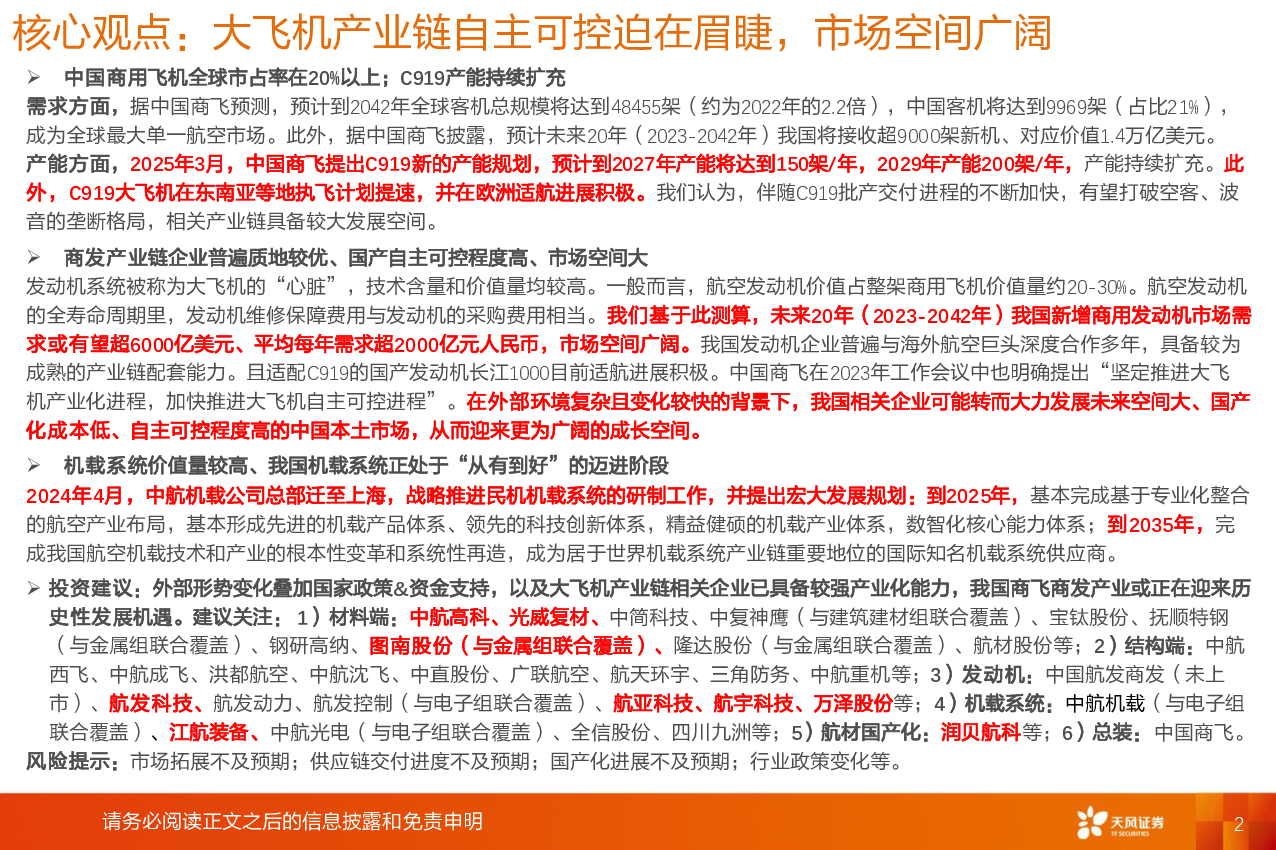 核心观点：大飞机产业链自主可控迫在眉睫，市场空间广阔

➢ 中国商用飞机全球市占率在20%以上；C919产能持续扩充

需求方面，据中国商飞预测，预计到2042年全球客机总规模将达到48455架（约为2022年的2.2倍），中国客机将达到9969架（占比21%），成为全球最大单一航空市场。此外，据中国商飞披露，预计未来20年（2023-2042年）我国将接收超9000架新机、对应价值1.4万亿美元。

产能方面，2025年3月，中国商飞提出C919新的产能规划，预计到2027年产能将达到150架/年，2029年产能200架/年，产能持续扩充。此外，C919大飞机在东南亚等地执飞计划提速，并在欧洲适航进展积极。我们认为，伴随C919批产交付进程的不断加快，有望打破空客、波音的垄断格局，相关产业链具备较大发展空间。

➢ 商发产业链企业普遍质地较优、国产自主可控程度高、市场空间大

发动机系统被称为大飞机的“心脏”，技术含量和价值量均较高。一般而言，航空发动机价值占整架商用飞机价值量约20-30%。航空发动机的全寿命周期里，发动机维修保障费用与发动机的采购费用相当。我们基于此测算，未来20年（2023-2042年）我国新增商用发动机市场需求或有望超6000亿美元、平均每年需求超2000亿元人民币，市场空间广阔。我国发动机企业普遍与海外航空巨头深度合作多年，具备较为成熟的产业链配套能力。且适配C919的国产发动机长江1000目前适航进展积极。中国商飞在2023年工作会议中也明确提出“坚定推进大飞机产业化进程，加快推进大飞机自主可控进程”。在外部环境复杂且变化较快的背景下，我国相关企业可能转而大力发展未来空间大、国产化成本低、自主可控程度高的中国本土市场，从而迎来更为广阔的成长空间。

➢ 机载系统价值量较高、我国机载系统正处于“从有到好”的迈进阶段

2024年4月，中航机载公司总部迁至上海，战略推进民机机载系统的研制工作，并提出宏大发展规划：到2025年，基本完成基于专业化整合的航空产业布局，基本形成先进的机载产品体系、领先的科技创新体系，精益健硕的机载产业体系，数智化核心能力体系；到2035年，完成我国航空机载技术和产业的根本性变革和系统性再造，成为居于世界机载系统产业链重要地位的国际知名机载系统供应商。

➢ 投资建议：外部形势变化叠加国家政策&资金支持，以及大飞机产业链相关企业已具备较强产业化能力，我国商飞商发产业或正在迎来历史性发展机遇。建议关注：1）材料端：中航高科、光威复材、中简科技、中复神鹰（与建筑建材组联合覆盖）、宝钛股份、抚顺特钢（与金属组联合覆盖）、钢研高纳、图南股份（与金属组联合覆盖）、隆达股份（与金属组联合覆盖）、航材股份等；2）结构端：中航西飞、中航成飞、洪都航空、中航沈飞、中直股份、广联航空、航天环宇、三角防务、中航重机等；3）发动机：中国航发商发（未上市）、航发科技、航发动力、航发控制（与电子组联合覆盖）、航亚科技、航宇科技、万泽股份等；4）机载系统：中航机载（与电子组联合覆盖）、江航装备、中航光电（与电子组联合覆盖）、全信股份、四川九洲等；5）航材国产化：润贝航科等；6）总装：中国商飞。

风险提示：市场拓展不及预期；供应链交付进度不及预期；国产化进展不及预期；行业政策变化等。

请务必阅读正文之后的信息披露和免责申明

天风证券 TF SECURITIES

2